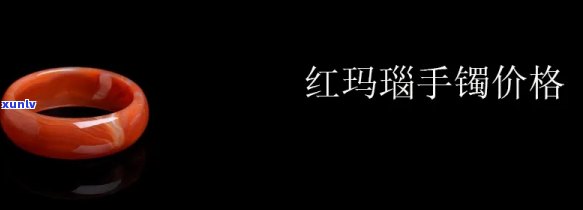 xunlv

红玛瑙手镯价格